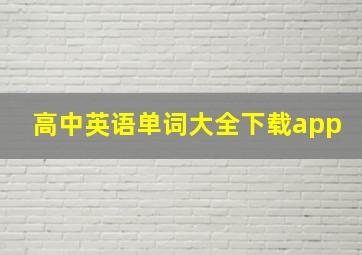 高中英语单词大全下载app